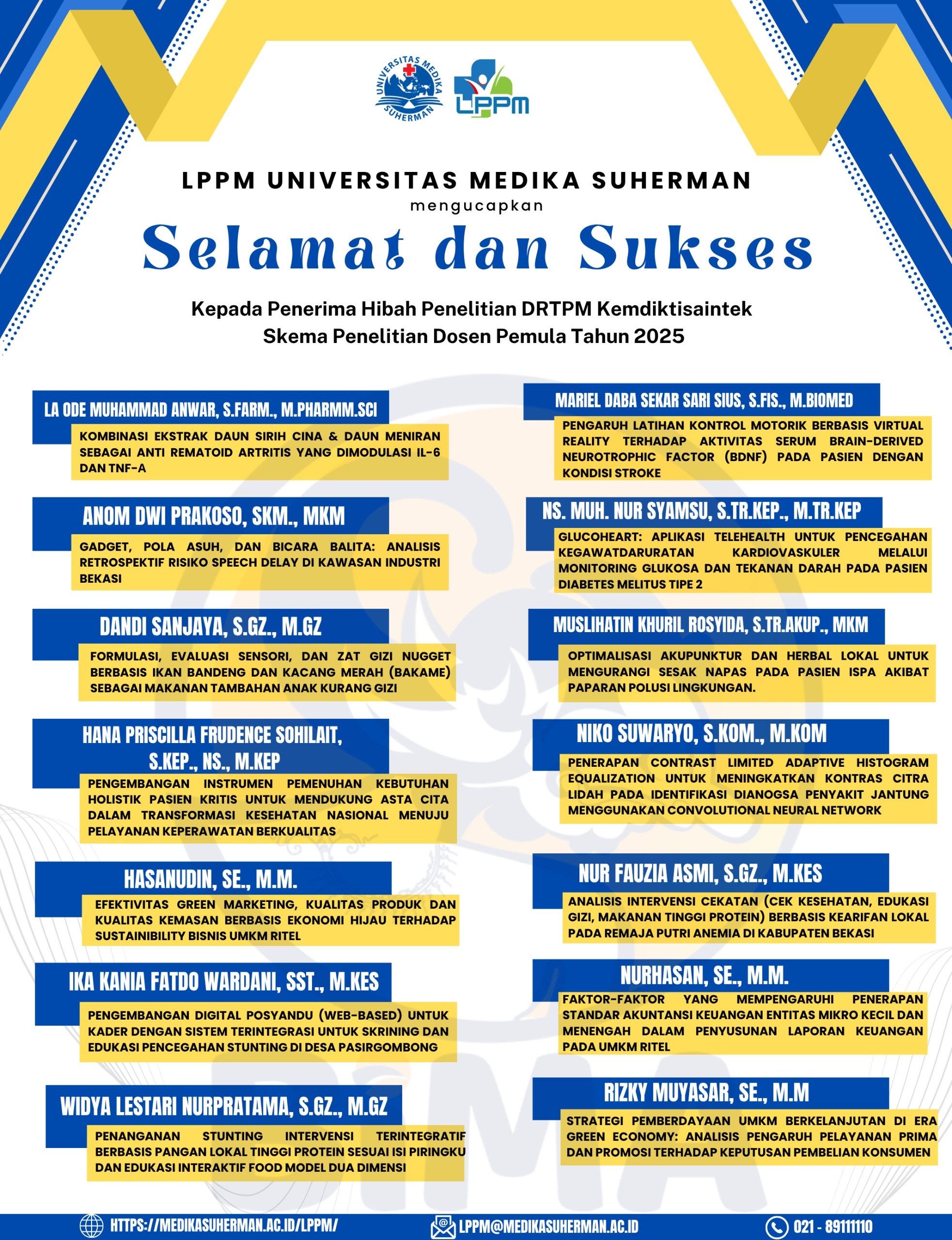 UNIVERSITAS MEDIKA SUHERMAN

LPPM

LPPM UNIVERSITAS MEDIKA SUHERMAN
mengucapkan
Selamat dan Sukses

Kepada Penerima Hibah Penelitian DRTPM Kemdiktisaintek
Skema Penelitian Dosen Pemula Tahun 2025

LA ODE MUHAMMAD ANWAR, S.FARM., M.PHARMM.SCI
KOMBINASI EKSTRAK DAUN SIRIH CINA & DAUN MENIRAN SEBAGAI ANTI REMATOID ARTRITIS YANG DIMODULASI IL-6 DAN TNF-A

ANOM DWI PRAKOSO, SKM., MKM
GADGET, POLA ASUH, DAN BICARA BALITA: ANALISIS RETROSPEKTIF RISIKO SPEECH DELAY DI KAWASAN INDUSTRI BEKASI

DANDI SANJAYA, S.GZ., M.GZ
FORMULASI, EVALUASI SENSORI, DAN ZAT GIZI NUGGET BERBASIS IKAN BANDENG DAN KACANG MERAH (BAKAME) SEBAGAI MAKANAN TAMBAHAN ANAK KURANG GIZI

HANA PRISCILLA FRUDENCE SOHILAIT, S.KEP., NS., M.KEP
PENGEMBANGAN INSTRUMEN PEMENUHAN KEBUTUHAN HOLISTIK PASIEN KRITIS UNTUK MENDUKUNG ASTA CITA DALAM TRANSFORMASI KESEHATAN NASIONAL MENUJU PELAYANAN KEPERAWATAN BERKUALITAS

HASANUDIN, SE., M.M.
EFEKTIVITAS GREEN MARKETING, KUALITAS PRODUK DAN KUALITAS KEMASAN BERBASIS EKONOMI HIJAU TERHADAP SUSTAINIBILITY BISNIS UMKM RITEL

IKA KANIA FATDO WARDANI, SST., M.KES
PENGEMBANGAN DIGITAL POSYANDU (WEB-BASED) UNTUK KADER DENGAN SISTEM TERINTEGRASI UNTUK SKRINING DAN EDUKASI PENCEGAHAN STUNTING DI DESA PASIRGOMBONG

WIDYA LESTARI NURPRATAMA, S.GZ., M.GZ
PENANGANAN STUNTING INTERVENSI TERINTEGRATIF BERBASIS PANGAN LOKAL TINGGI PROTEIN SESUAI ISI PIRINGKU DAN EDUKASI INTERAKTIF FOOD MODEL DUA DIMENSI

MARIEL DABA SEKAR SARI SIUS, S.FIS., M.BIOMED
PENGARUH LATIHAN KONTROL MOTORIK BERBASIS VIRTUAL REALITY TERHADAP AKTIVITAS SERUM BRAIN-DERIVED NEUROTROPHIC FACTOR (BDNF) PADA PASIEN DENGAN KONDISI STROKE

NS. MUH. NUR SYAMSU, S.TR.KEP., M.TR.KEP
GLUCOHEART: APLIKASI TELEHEALTH UNTUK PENCEGAHAN KEGAWATDARURATAN KARDIOVASKULER MELALUI MONITORING GLUKOSA DAN TEKANAN DARAH PADA PASIEN DIABETES MELITUS TIPE 2

MUSLIHATIN KHURIL ROSYIDA, S.TR.AKUP., MKM
OPTIMALISASI AKUPUNKTUR DAN HERBAL LOKAL UNTUK MENGURANGI SESAK NAPAS PADA PASIEN ISPA AKIBAT PAPARAN POLUSI LINGKUNGAN.

NIKO SUWARYO, S.KOM., M.KOM
PENERAPAN CONTRAST LIMITED ADAPTIVE HISTOGRAM EQUALIZATION UNTUK MENINGKATKAN KONTRAS CITRA LIDAH PADA IDENTIFIKASI DIANOGSA PENYAKIT JANTUNG MENGGUNAKAN CONVOLUTIONAL NEURAL NETWORK

NUR FAUZIA ASMI, S.GZ., M.KES
ANALISIS INTERVENSI CEKATAN (CEK KESEHATAN, EDUKASI GIZI, MAKANAN TINGGI PROTEIN) BERBASIS KEARIFAN LOKAL PADA REMAJA PUTRI ANEMIA DI KABUPATEN BEKASI

NURHASAN, SE., M.M.
FAKTOR-FAKTOR YANG MEMPENGARUHI PENERAPAN STANDAR AKUNTANSI KEUANGAN ENTITAS MIKRO KECIL DAN MENENGAH DALAM PENYUSUNAN LAPORAN KEUANGAN PADA UMKM RITEL

RIZKY MUYASAR, SE., M.M
STRATEGI PEMBERDAYAAN UMKM BERKELANJUTAN DI ERA GREEN ECONOMY: ANALISIS PENGARUH PELAYANAN PRIMA DAN PROMOSI TERHADAP KEPUTUSAN PEMBELIAN KONSUMEN

HTTPS://MEDIKASUHERMAN.AC.ID/LPPM/
LPPM@MEDIKASUHERMAN.AC.ID
021 - 89111110